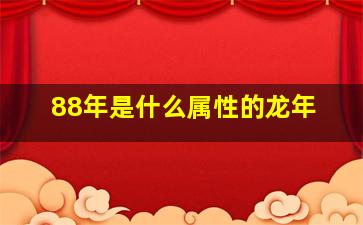 88年是什么属性的龙年